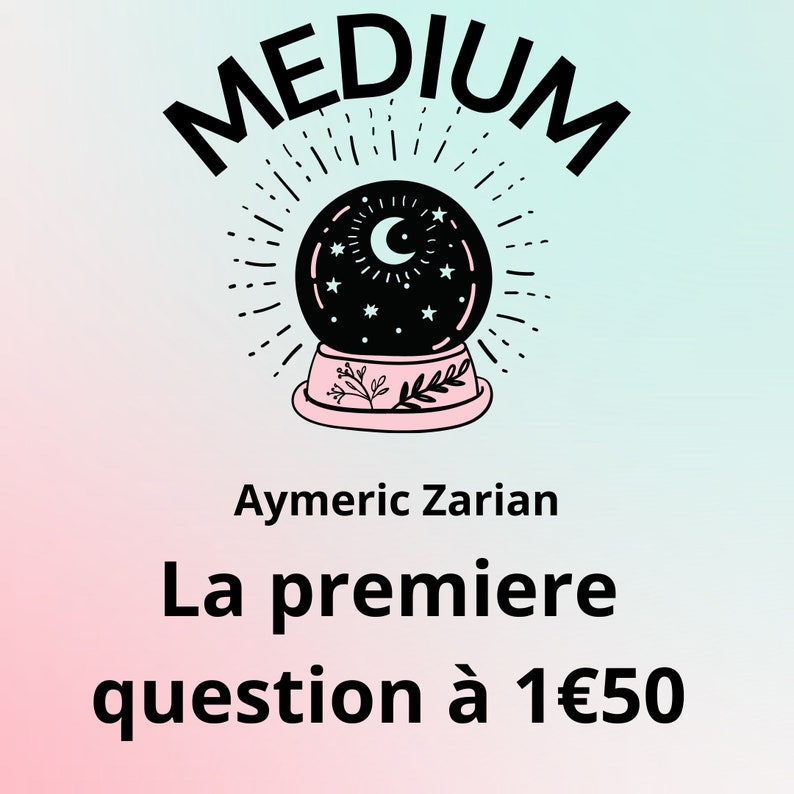 MEDIUM

Aymeric Zarian

La premiere question à 1€50